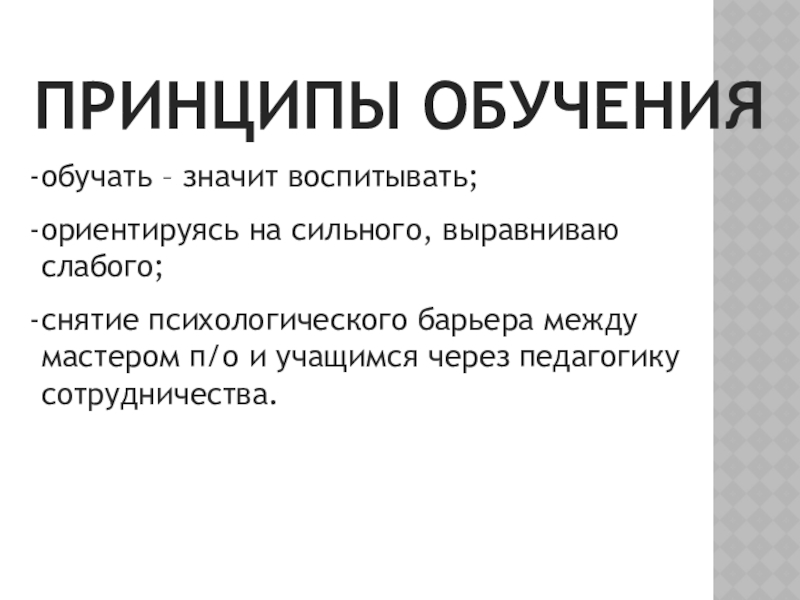 ПРИНЦИПЫ ОБУЧЕНИЯ

- обучать – значит воспитывать;

- ориентируясь на сильного, выравниваю слабого;

- снятие психологического барьера между мастером п/о и учащимся через педагогику сотрудничества.